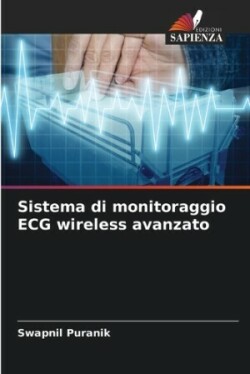 EDIZIONI
SAPIENZA

Sistema di monitoraggio ECG wireless avanzato

Swapnil Puranik